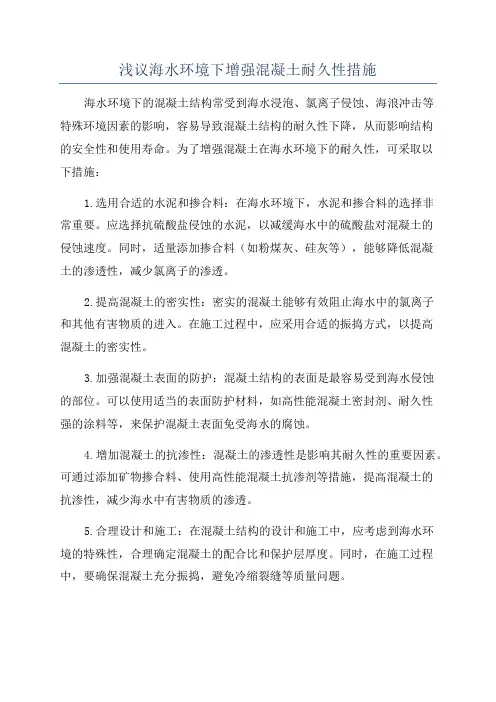 浅议海水环境下增强混凝土耐久性措施

海水环境下的混凝土结构常受到海水浸泡、氯离子侵蚀、海浪冲击等特殊环境因素的影响，容易导致混凝土结构的耐久性下降，从而影响结构的安全性和使用寿命。为了增强混凝土在海水环境下的耐久性，可采取以下措施：

1.选用合适的水泥和掺合料：在海水环境下，水泥和掺合料的选择非常重要。应选择抗硫酸盐侵蚀的水泥，以减缓海水中的硫酸盐对混凝土的侵蚀速度。同时，适量添加掺合料（如粉煤灰、硅灰等），能够降低混凝土的渗透性，减少氯离子的渗透。

2.提高混凝土的密实性：密实的混凝土能够有效阻止海水中的氯离子和其他有害物质的进入。在施工过程中，应采用合适的振捣方式，以提高混凝土的密实性。

3.加强混凝土表面的防护：混凝土结构的表面是最容易受到海水侵蚀的部位。可以使用适当的表面防护材料，如高性能混凝土密封剂、耐久性强的涂料等，来保护混凝土表面免受海水的腐蚀。

4.增加混凝土的抗渗性：混凝土的渗透性是影响其耐久性的重要因素。可通过添加矿物掺合料、使用高性能混凝土抗渗剂等措施，提高混凝土的抗渗性，减少海水中有害物质的渗透。

5.合理设计和施工：在混凝土结构的设计和施工中，应考虑到海水环境的特殊性，合理确定混凝土的配合比和保护层厚度。同时，在施工过程中，要确保混凝土充分振捣，避免冷缩裂缝等质量问题。